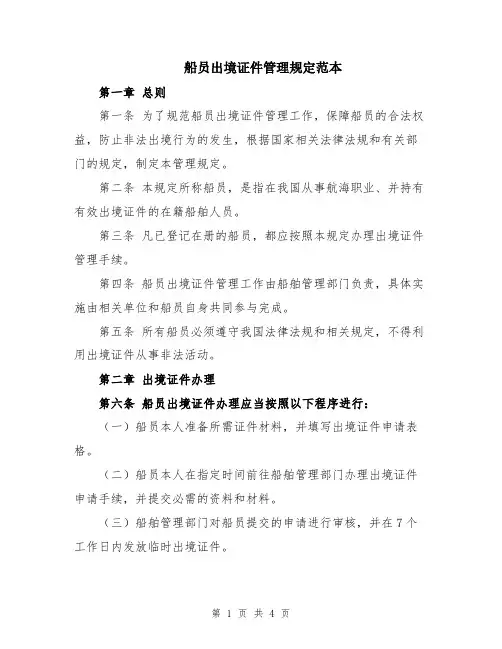 船员出境证件管理规定范本

第一章 总则

第一条 为了规范船员出境证件管理工作，保障船员的合法权益，防止非法出境行为的发生，根据国家相关法律法规和有关部门的规定，制定本管理规定。

第二条 本规定所称船员，是指在我国从事航海职业、并持有有效出境证件的在籍船舶人员。

第三条 凡已登记在册的船员，都应按照本规定办理出境证件管理手续。

第四条 船员出境证件管理工作由船舶管理部门负责，具体实施由相关单位和船员自身共同参与完成。

第五条 所有船员必须遵守我国法律法规和相关规定，不得利用出境证件从事非法活动。

第二章 出境证件办理

第六条 船员出境证件办理应当按照以下程序进行：

（一）船员本人准备所需证件材料，并填写出境证件申请表格。

（二）船员本人在指定时间前往船舶管理部门办理出境证件申请手续，并提交必需的资料和材料。

（三）船舶管理部门对船员提交的申请进行审核，并在7个工作日内发放临时出境证件。

第 1 页 共 4 页